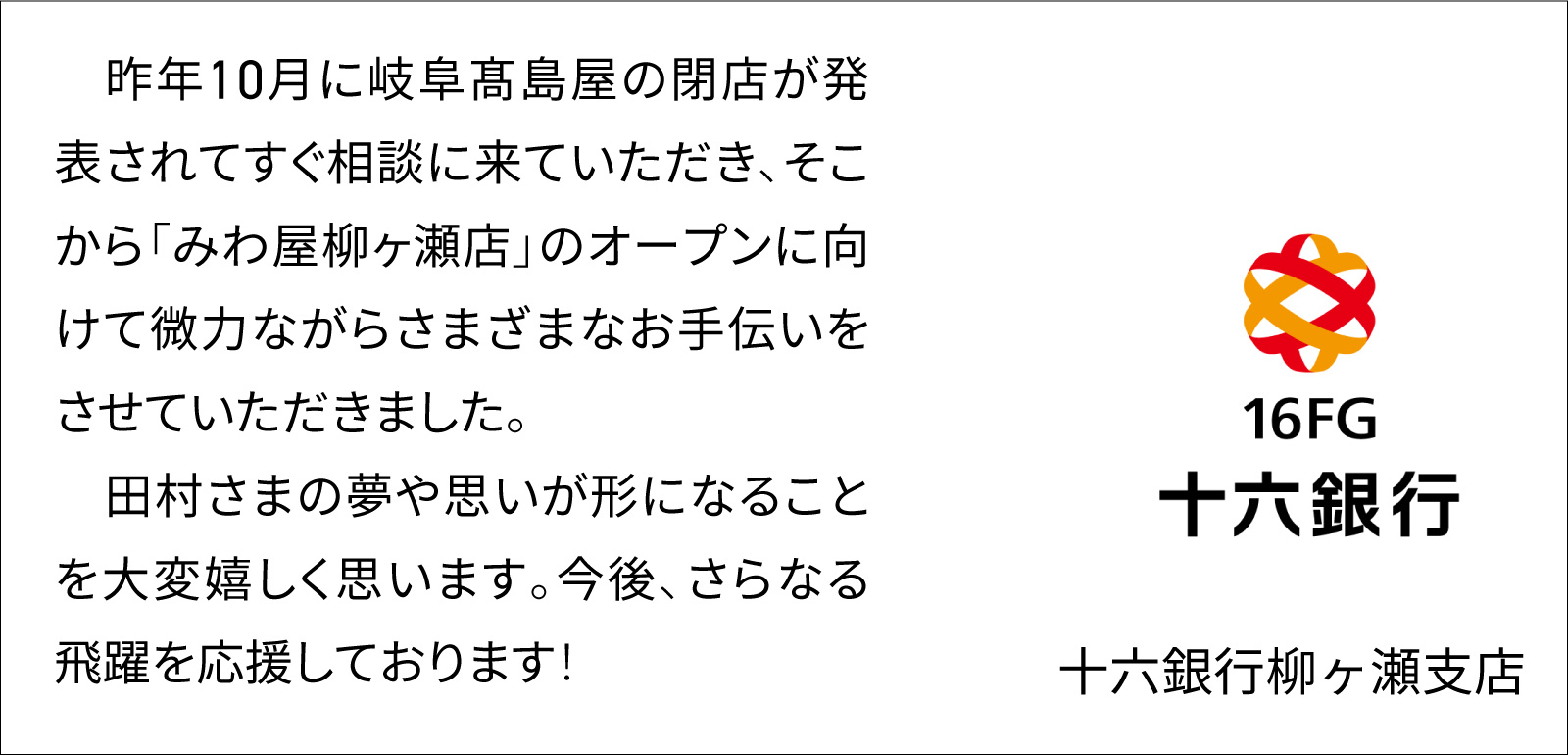 昨年10月に岐阜髙島屋の閉店が発表されてすぐ相談に来ていただき、そこから「みわ屋柳ヶ瀬店」のオープンに向けて微力ながらさまざまなお手伝いをさせていただきました。

田村さまの夢や思いが形になることを大変嬉しく思います。今後、さらなる飛躍を応援しております!

16FG
十六銀行

十六銀行柳ヶ瀬支店